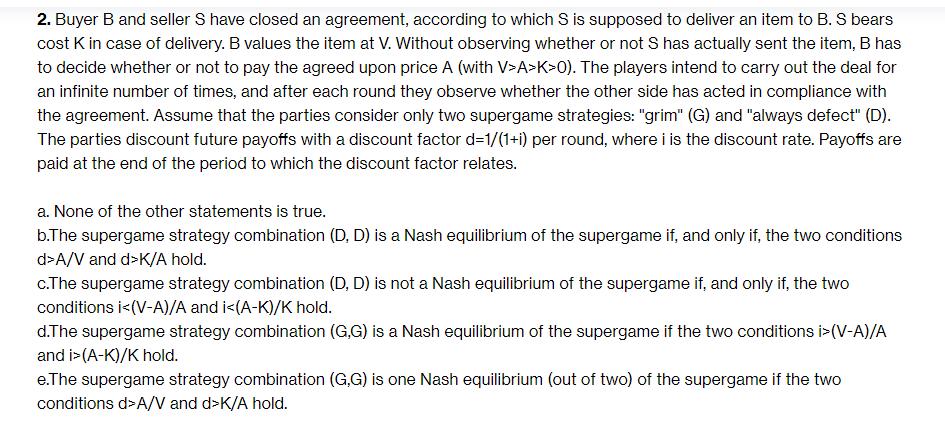 2. Buyer B and seller S have closed an agreement, according to which S is supposed to deliver an item to B. S bears cost K in case of delivery. B values the item at V. Without observing whether or not S has actually sent the item, B has to decide whether or not to pay the agreed upon price A (with V>A>K>0). The players intend to carry out the deal for an infinite number of times, and after each round they observe whether the other side has acted in compliance with the agreement. Assume that the parties consider only two supergame strategies: "grim" (G) and "always defect" (D). The parties discount future payoffs with a discount factor d=1/(1+i) per round, where i is the discount rate. Payoffs are paid at the end of the period to which the discount factor relates.

a. None of the other statements is true.
b.The supergame strategy combination (D, D) is a Nash equilibrium of the supergame if, and only if, the two conditions d>A/V and d>K/A hold.
c.The supergame strategy combination (D, D) is not a Nash equilibrium of the supergame if, and only if, the two conditions i<(V-A)/A and i<(A-K)/K hold.
d.The supergame strategy combination (G,G) is a Nash equilibrium of the supergame if the two conditions i>(V-A)/A and i>(A-K)/K hold.
e.The supergame strategy combination (G,G) is one Nash equilibrium (out of two) of the supergame if the two conditions d>A/V and d>K/A hold.